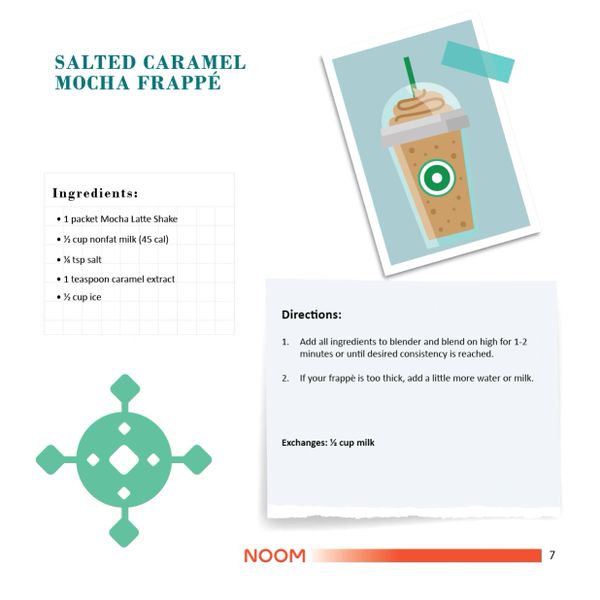 SALTED CARAMEL
MOCHA FRAPPÉ

Ingredients:

• 1 packet Mocha Latte Shake
• ½ cup nonfat milk (45 cal)
• ¼ tsp salt
• 1 teaspoon caramel extract
• ½ cup ice

Directions:

1. Add all ingredients to blender and blend on high for 1-2 minutes or until desired consistency is reached.

2. If your frappè is too thick, add a little more water or milk.

Exchanges: ½ cup milk

NOOM 7